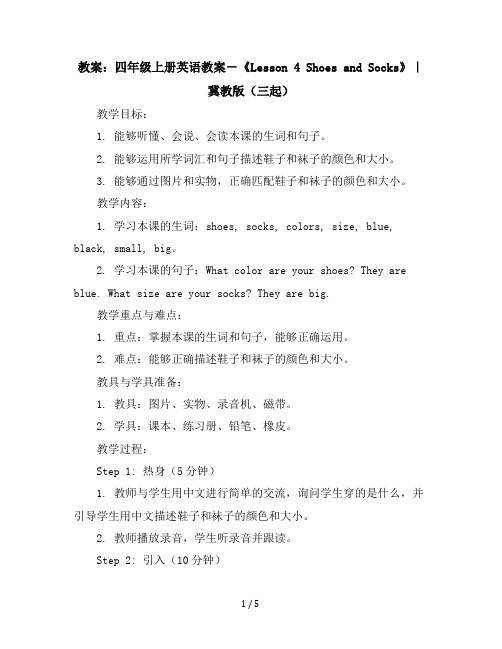 教案：四年级上册英语教案－《Lesson 4 Shoes and Socks》｜冀教版（三起）

教学目标：

1. 能够听懂、会说、会读本课的生词和句子。

2. 能够运用所学词汇和句子描述鞋子和袜子的颜色和大小。

3. 能够通过图片和实物，正确匹配鞋子和袜子的颜色和大小。

教学内容：

1. 学习本课的生词：shoes, socks, colors, size, blue, black, small, big。

2. 学习本课的句子：What color are your shoes? They are blue. What size are your socks? They are big.

教学重点与难点：

1. 重点：掌握本课的生词和句子，能够正确运用。

2. 难点：能够正确描述鞋子和袜子的颜色和大小。

教具与学具准备：

1. 教具：图片、实物、录音机、磁带。

2. 学具：课本、练习册、铅笔、橡皮。

教学过程：

Step 1: 热身（5分钟）

1. 教师与学生用中文进行简单的交流，询问学生穿的是什么，并引导学生用中文描述鞋子和袜子的颜色和大小。

2. 教师播放录音，学生听录音并跟读。

Step 2: 引入（10分钟）

1 / 5